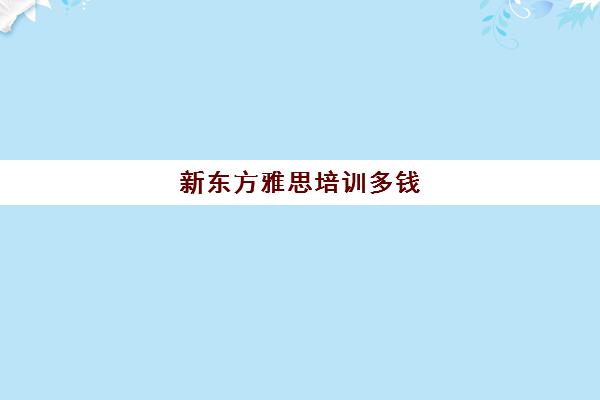 新东方雅思培训多钱